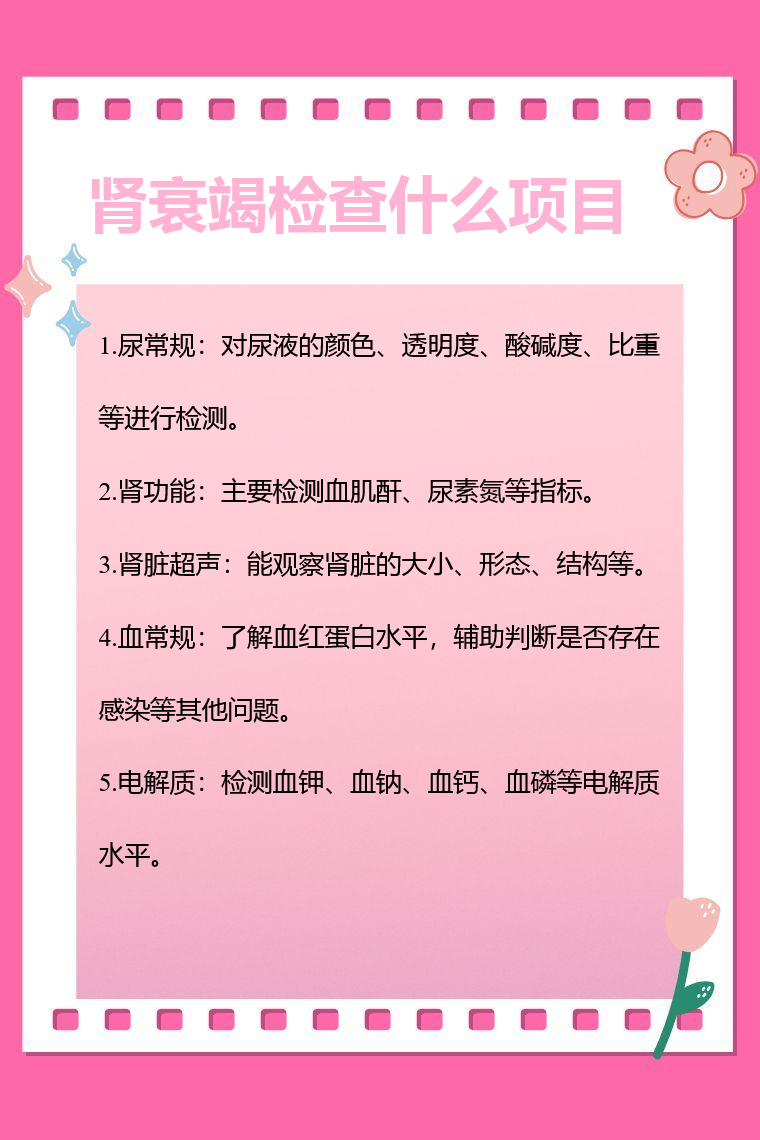 肾衰竭检查什么项目

1.尿常规：对尿液的颜色、透明度、酸碱度、比重等进行检测。

2.肾功能：主要检测血肌酐、尿素氮等指标。

3.肾脏超声：能观察肾脏的大小、形态、结构等。

4.血常规：了解血红蛋白水平，辅助判断是否存在感染等其他问题。

5.电解质：检测血钾、血钠、血钙、血磷等电解质水平。